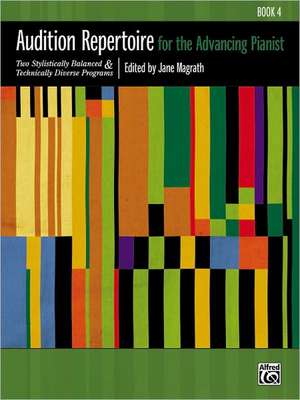 BOOK 4

Audition Repertoire for the Advancing Pianist

Two Stylistically Balanced & Technically Diverse Programs

Edited by Jane Magrath

Alfred